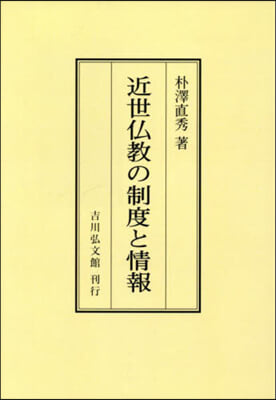 朴澤直秀 著

近世仏教の制度と情報

吉川弘文館 刊行